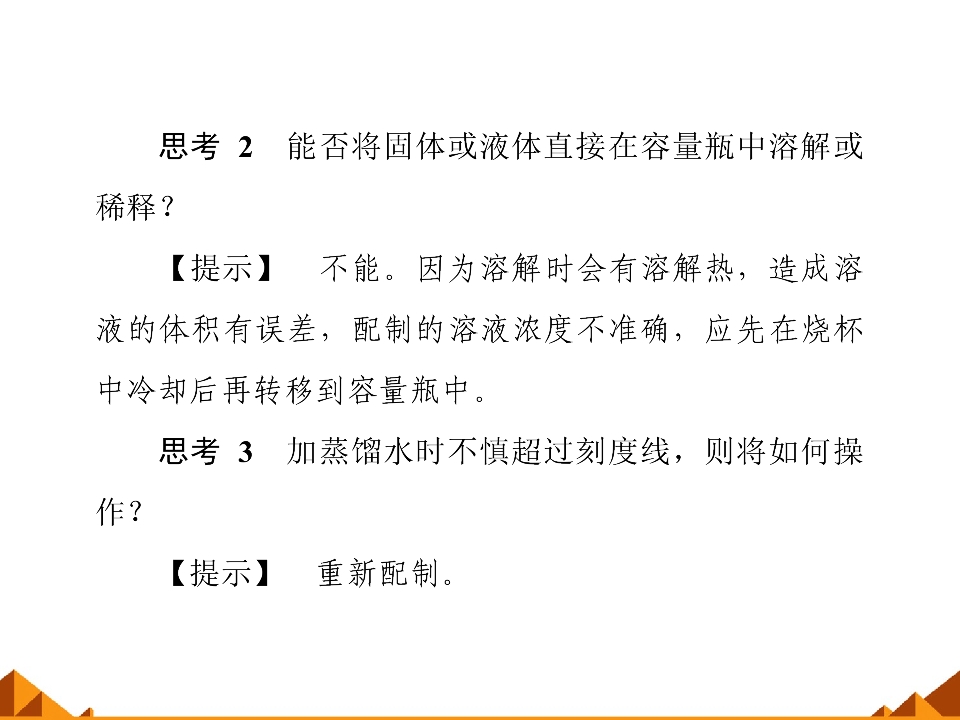 思考2 能否将固体或液体直接在容量瓶中溶解或稀释？

【提示】 不能。因为溶解时会有溶解热，造成溶液的体积有误差，配制的溶液浓度不准确，应先在烧杯中冷却后再转移到容量瓶中。

思考3 加蒸馏水时不慎超过刻度线，则将如何操作？

【提示】 重新配制。